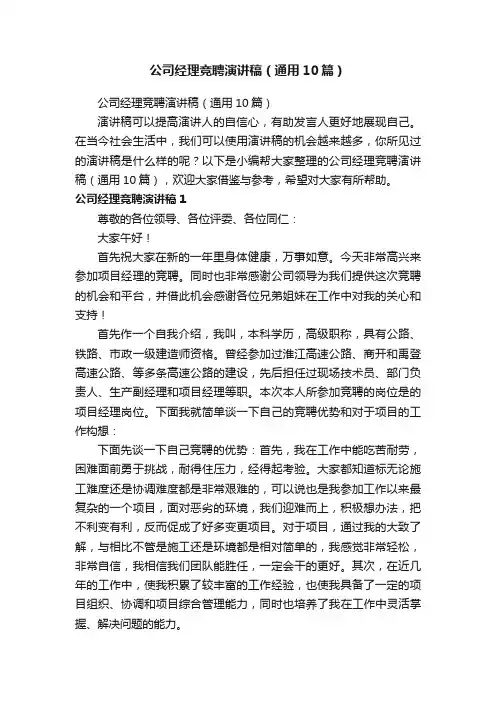 公司经理竞聘演讲稿（通用10篇）

公司经理竞聘演讲稿（通用10篇）

演讲稿可以提高演讲人的自信心，有助发言人更好地展现自己。在当今社会生活中，我们可以使用演讲稿的机会越来越多，你所见过的演讲稿是什么样的呢？以下是小编帮大家整理的公司经理竞聘演讲稿（通用10篇），欢迎大家借鉴与参考，希望对大家有所帮助。

公司经理竞聘演讲稿1

尊敬的各位领导、各位评委、各位同仁：

大家午好！

首先祝大家在新的一年里身体健康，万事如意。今天非常高兴来参加项目经理的竞聘。同时也非常感谢公司领导为我们提供这次竞聘的机会和平台，并借此机会感谢各位兄弟姐妹在工作中对我的关心和支持！

首先作一个自我介绍，我叫，本科学历，高级职称，具有公路、铁路、市政一级建造师资格。曾经参加过淮江高速公路、商开和禹登高速公路、等多条高速公路的建设，先后担任过现场技术员、部门负责人、生产副经理和项目经理等职。本次本人所参加竞聘的岗位是的项目经理岗位。下面我就简单谈一下自己的竞聘优势和对于项目的工作构想：

下面先谈一下自己竞聘的优势：首先，我在工作中能吃苦耐劳，困难面前勇于挑战，耐得住压力，经得起考验。大家都知道标无论施工难度还是协调难度都是非常艰难的，可以说也是我参加工作以来最复杂的一个项目，面对恶劣的环境，我们迎难而上，积极想办法，把不利变有利，反而促成了好多变更项目。对于项目，通过我的大致了解，与相比不管是施工还是环境都是相对简单的，我感觉非常轻松，非常自信，我相信我们团队能胜任，一定会干的更好。其次，在近几年的工作中，使我积累了较丰富的工作经验，也使我具备了一定的项目组织、协调和项目综合管理能力，同时也培养了我在工作中灵活掌握、解决问题的能力。